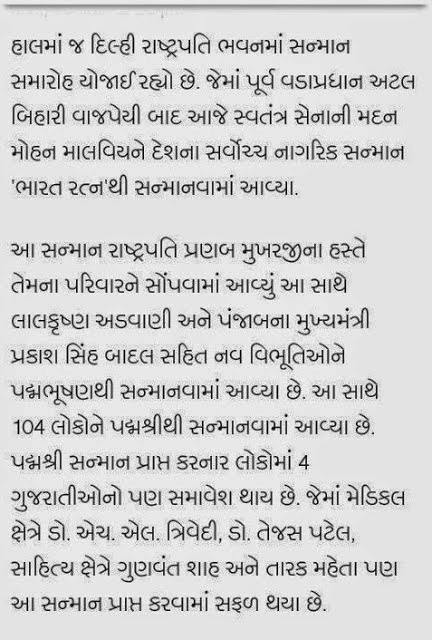 હાલમાં જ દિલ્હી રાષ્ટ્રપતિ ભવનમાં સન્માન સમારોહ યોજાઈ રહ્યો છે. જેમાં પૂર્વ વડાપ્રધાન અટલ બિહારી વાજપેયી બાદ આજે સ્વતંત્ર સેનાની મદન મોહન માલવિયને દેશના સર્વોચ્ચ નાગરિક સન્માન 'ભારત રત્ન'થી સન્માનવામાં આવ્યા.

આ સન્માન રાષ્ટ્રપતિ પ્રણબ મુખરજીના હસ્તે તેમના પરિવારને સોંપવામાં આવ્યું આ સાથે લાલકૃષ્ણ અડવાણી અને પંજાબના મુખ્યમંત્રી પ્રકાશ સિંહ બાદલ સહિત નવ વિભૂતિઓને પદ્મભૂષણથી સન્માનવામાં આવ્યા છે. આ સાથે 104 લોકોને પદ્મશ્રીથી સન્માનવામાં આવ્યા છે. પદ્મશ્રી સન્માન પ્રાપ્ત કરનાર લોકોમાં 4 ગુજરાતીઓનો પણ સમાવેશ થાય છે. જેમાં મેડિકલ ક્ષેત્રે ડો. એચ. એલ. ત્રિવેદી, ડો. તેજસ પટેલ, સાહિત્ય ક્ષેત્રે ગુણવંત શાહ અને તારક મહેતા પણ આ સન્માન પ્રાપ્ત કરવામાં સફળ થયા છે.